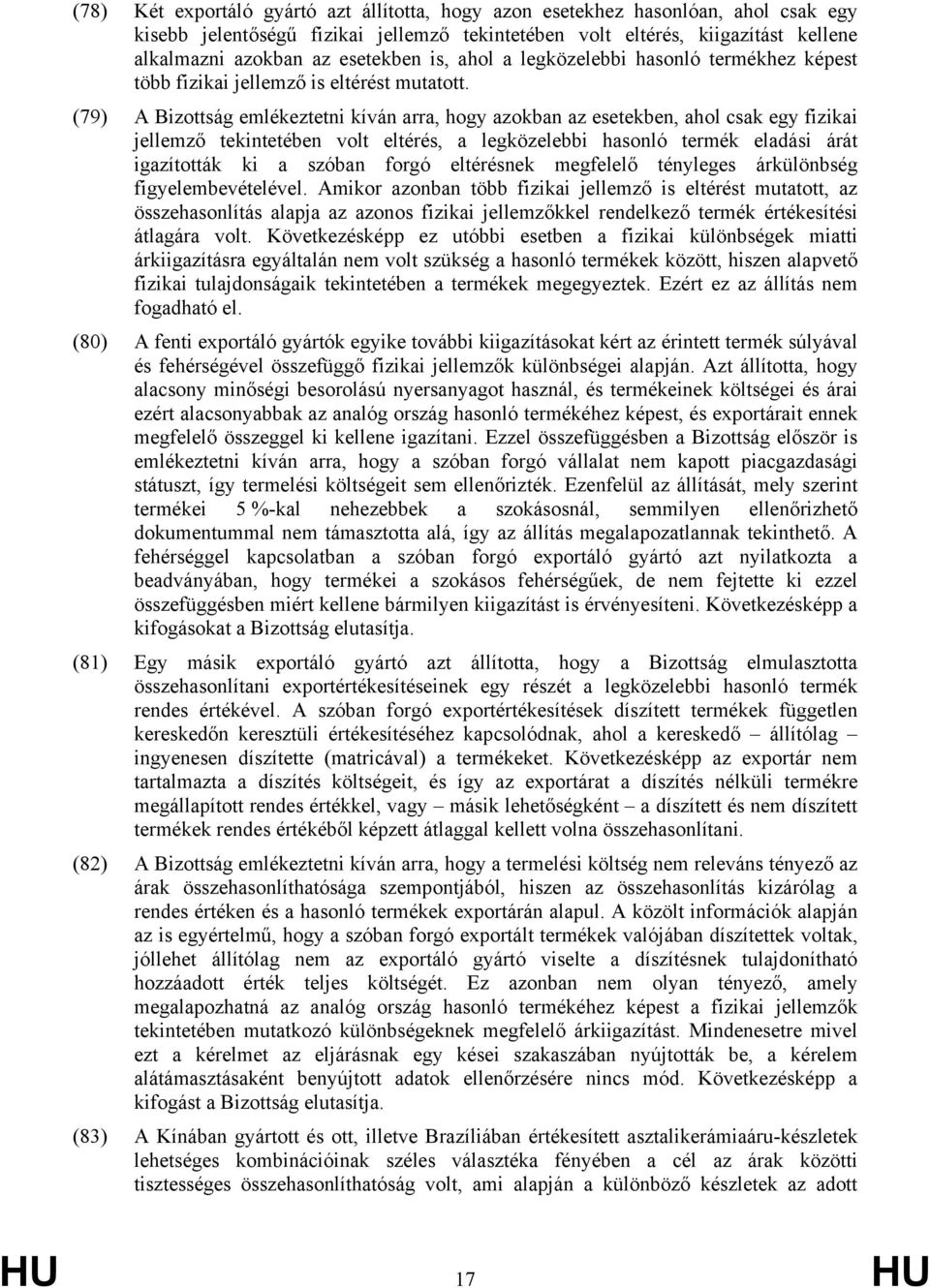 (78) Két exportáló gyártó azt állította, hogy azon esetekhez hasonlóan, ahol csak egy kisebb jelentőségű fizikai jellemző tekintetében volt eltérés, kiigazítást kellene alkalmazni azokban az esetekben is, ahol a legközelebbi hasonló termékhez képest több fizikai jellemző is eltérést mutatott.

(79) A Bizottság emlékeztetni kíván arra, hogy azokban az esetekben, ahol csak egy fizikai jellemző tekintetében volt eltérés, a legközelebbi hasonló termék eladási árát igazították ki a szóban forgó eltérésnek megfelelő tényleges árkülönbség figyelembevételével. Amikor azonban több fizikai jellemző is eltérést mutatott, az összehasonlítás alapja az azonos fizikai jellemzőkkel rendelkező termék értékesítési átlagára volt. Következésképp ez utóbbi esetben a fizikai különbségek miatti árkiigazításra egyáltalán nem volt szükség a hasonló termékek között, hiszen alapvető fizikai tulajdonságaik tekintetében a termékek megegyeztek. Ezért ez az állítás nem fogadható el.

(80) A fenti exportáló gyártók egyike további kiigazításokat kért az érintett termék súlyával és fehérségével összefüggő fizikai jellemzők különbségei alapján. Azt állította, hogy alacsony minőségi besorolású nyersanyagot használ, és termékeinek költségei és árai ezért alacsonyabbak az analóg ország hasonló termékéhez képest, és exportárait ennek megfelelő összeggel ki kellene igazítani. Ezzel összefüggésben a Bizottság először is emlékeztetni kíván arra, hogy a szóban forgó vállalat nem kapott piacgazdasági státuszt, így termelési költségeit sem ellenőrizték. Ezenfelül az állítását, mely szerint termékei 5 %-kal nehezebbek a szokásosnál, semmilyen ellenőrizhető dokumentummal nem támasztotta alá, így az állítás megalapozatlannak tekinthető. A fehérséggel kapcsolatban a szóban forgó exportáló gyártó azt nyilatkozta a beadványában, hogy termékei a szokásos fehérségűek, de nem fejtette ki ezzel összefüggésben miért kellene bármilyen kiigazítást is érvényesíteni. Következésképp a kifogásokat a Bizottság elutasítja.

(81) Egy másik exportáló gyártó azt állította, hogy a Bizottság elmulasztotta összehasonlítani exportértékesítéseinek egy részét a legközelebbi hasonló termék rendes értékével. A szóban forgó exportértékesítések díszített termékek független kereskedőn keresztüli értékesítéséhez kapcsolódnak, ahol a kereskedő – állítólag – ingyenesen díszítette (matricával) a termékeket. Következésképp az exportár nem tartalmazta a díszítés költségeit, és így az exportárat a díszítés nélküli termékre megállapított rendes értékkel, vagy – másik lehetőségként – a díszített és nem díszített termékek rendes értékéből képzett átlaggal kellett volna összehasonlítani.

(82) A Bizottság emlékeztetni kíván arra, hogy a termelési költség nem releváns tényező az árak összehasonlíthatósága szempontjából, hiszen az összehasonlítás kizárólag a rendes értéken és a hasonló termékek exportárán alapul. A közölt információk alapján az is egyértelmű, hogy a szóban forgó exportált termékek valójában díszítettek voltak, jóllehet állítólag nem az exportáló gyártó viselte a díszítésnek tulajdonítható hozzáadott érték teljes költségét. Ez azonban nem olyan tényező, amely megalapozhatná az analóg ország hasonló termékéhez képest a fizikai jellemzők tekintetében mutatkozó különbségeknek megfelelő árkiigazítást. Mindenesetre mivel ezt a kérelmet az eljárásnak egy kései szakaszában nyújtották be, a kérelem alátámasztásaként benyújtott adatok ellenőrzésére nincs mód. Következésképp a kifogást a Bizottság elutasítja.

(83) A Kínában gyártott és ott, illetve Brazíliában értékesített asztalikerámiaáru-készletek lehetséges kombinációinak széles választéka fényében a cél az árak közötti tisztességes összehasonlíthatóság volt, ami alapján a különböző készletek az adott

HU 17 HU